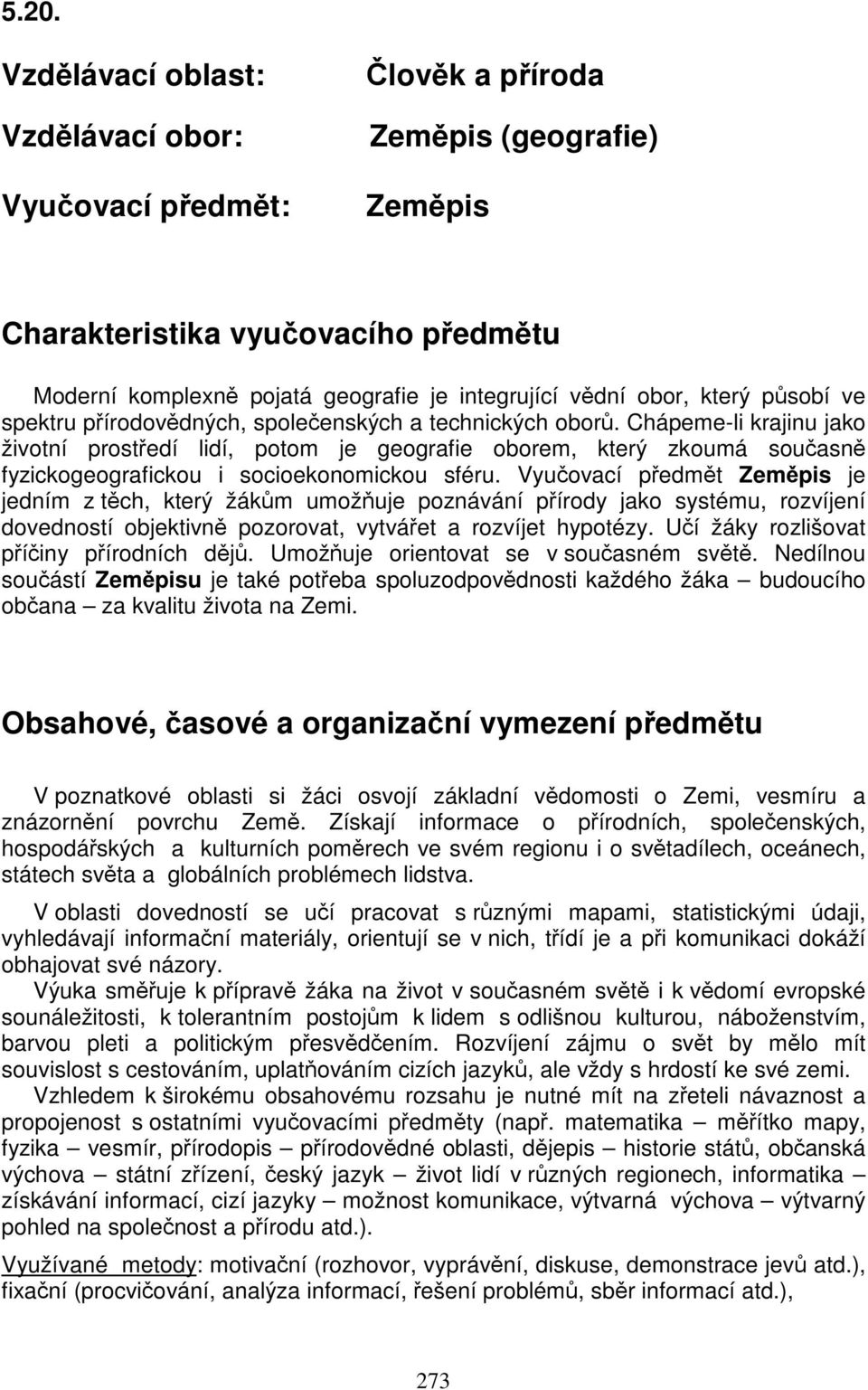 5.20.

Vzdělávací oblast: Člověk a příroda

Vzdělávací obor: Zeměpis (geografie)

Vyučovací předmět: Zeměpis

Charakteristika vyučovacího předmětu

Moderní komplexně pojatá geografie je integrující vědní obor, který působí ve spektru přírodovědných, společenských a technických oborů. Chápeme-li krajinu jako životní prostředí lidí, potom je geografie oborem, který zkoumá současně fyzickogeografickou i socioekonomickou sféru. Vyučovací předmět Zeměpis je jedním z těch, který žákům umožňuje poznávání přírody jako systému, rozvíjení dovedností objektivně pozorovat, vytvářet a rozvíjet hypotézy. Učí žáky rozlišovat příčiny přírodních dějů. Umožňuje orientovat se v současném světě. Nedílnou součástí Zeměpisu je také potřeba spoluzodpovědnosti každého žáka – budoucího občana – za kvalitu života na Zemi.

Obsahové, časové a organizační vymezení předmětu

V poznatkové oblasti si žáci osvojí základní vědomosti o Zemi, vesmíru a znázornění povrchu Země. Získají informace o přírodních, společenských, hospodářských a kulturních poměrech ve svém regionu i o světadílech, oceánech, státech světa a globálních problémech lidstva.

V oblasti dovedností se učí pracovat s různými mapami, statistickými údaji, vyhledávají informační materiály, orientují se v nich, třídí je a při komunikaci dokáží obhajovat své názory.

Výuka směřuje k přípravě žáka na život v současném světě i k vědomí evropské sounáležitosti, k tolerantním postojům k lidem s odlišnou kulturou, náboženstvím, barvou pleti a politickým přesvědčením. Rozvíjení zájmu o svět by mělo mít souvislost s cestováním, uplatňováním cizích jazyků, ale vždy s hrdostí ke své zemi.

Vzhledem k širokému obsahovému rozsahu je nutné mít na zřeteli návaznost a propojenost s ostatními vyučovacími předměty (např. matematika – měřítko mapy, fyzika – vesmír, přírodopis – přírodovědné oblasti, dějepis – historie států, občanská výchova – státní zřízení, český jazyk – život lidí v různých regionech, informatika – získávání informací, cizí jazyky – možnost komunikace, výtvarná výchova – výtvarný pohled na společnost a přírodu atd.).

Využívané metody: motivační (rozhovor, vyprávění, diskuse, demonstrace jevů atd.), fixační (procvičování, analýza informací, řešení problémů, sběr informací atd.),

273